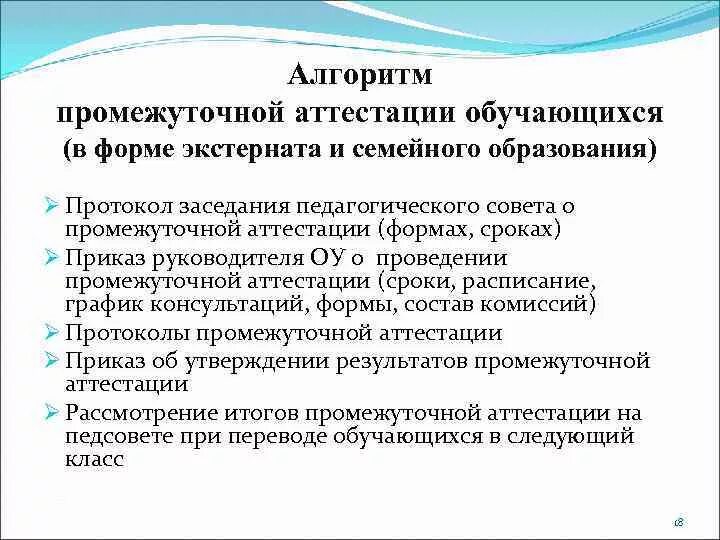 Алгоритм
промежуточной аттестации обучающихся
(в форме экстерната и семейного образования)

➢ Протокол заседания педагогического совета о промежуточной аттестации (формах, сроках)
➢ Приказ руководителя ОУ о проведении промежуточной аттестации (сроки, расписание, график консультаций, формы, состав комиссий)
➢ Протоколы промежуточной аттестации
➢ Приказ об утверждении результатов промежуточной аттестации
➢ Рассмотрение итогов промежуточной аттестации на педсовете при переводе обучающихся в следующий класс

18